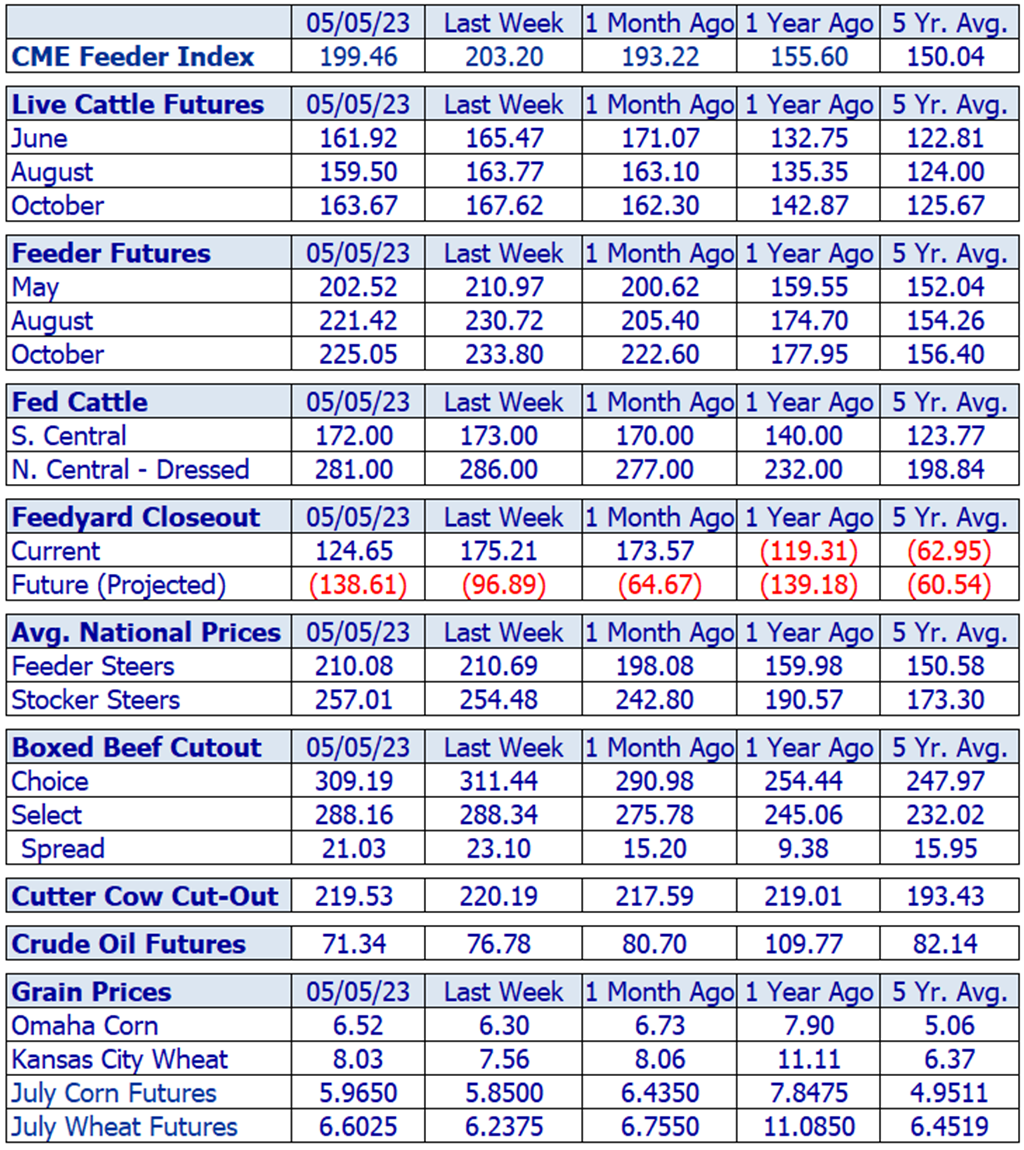 |  | 05/05/23 | Last Week | 1 Month Ago | 1 Year Ago | 5 Yr. Avg. |
|---|---|---|---|---|---|
| CME Feeder Index | 199.46 | 203.20 | 193.22 | 155.60 | 150.04 |

| Live Cattle Futures | 05/05/23 | Last Week | 1 Month Ago | 1 Year Ago | 5 Yr. Avg. |
|---|---|---|---|---|---|
| June | 161.92 | 165.47 | 171.07 | 132.75 | 122.81 |
| August | 159.50 | 163.77 | 163.10 | 135.35 | 124.00 |
| October | 163.67 | 167.62 | 162.30 | 142.87 | 125.67 |

| Feeder Futures | 05/05/23 | Last Week | 1 Month Ago | 1 Year Ago | 5 Yr. Avg. |
|---|---|---|---|---|---|
| May | 202.52 | 210.97 | 200.62 | 159.55 | 152.04 |
| August | 221.42 | 230.72 | 205.40 | 174.70 | 154.26 |
| October | 225.05 | 233.80 | 222.60 | 177.95 | 156.40 |

| Fed Cattle | 05/05/23 | Last Week | 1 Month Ago | 1 Year Ago | 5 Yr. Avg. |
|---|---|---|---|---|---|
| S. Central | 172.00 | 173.00 | 170.00 | 140.00 | 123.77 |
| N. Central - Dressed | 281.00 | 286.00 | 277.00 | 232.00 | 198.84 |

| Feedyard Closeout | 05/05/23 | Last Week | 1 Month Ago | 1 Year Ago | 5 Yr. Avg. |
|---|---|---|---|---|---|
| Current | 124.65 | 175.21 | 173.57 | (119.31) | (62.95) |
| Future (Projected) | (138.61) | (96.89) | (64.67) | (139.18) | (60.54) |

| Avg. National Prices | 05/05/23 | Last Week | 1 Month Ago | 1 Year Ago | 5 Yr. Avg. |
|---|---|---|---|---|---|
| Feeder Steers | 210.08 | 210.69 | 198.08 | 159.98 | 150.58 |
| Stocker Steers | 257.01 | 254.48 | 242.80 | 190.57 | 173.30 |

| Boxed Beef Cutout | 05/05/23 | Last Week | 1 Month Ago | 1 Year Ago | 5 Yr. Avg. |
|---|---|---|---|---|---|
| Choice | 309.19 | 311.44 | 290.98 | 254.44 | 247.97 |
| Select | 288.16 | 288.34 | 275.78 | 245.06 | 232.02 |
| Spread | 21.03 | 23.10 | 15.20 | 9.38 | 15.95 |

| Cutter Cow Cut-Out | 219.53 | 220.19 | 217.59 | 219.01 | 193.43 |
|---|---|---|---|---|---|

| Crude Oil Futures | 71.34 | 76.78 | 80.70 | 109.77 | 82.14 |
|---|---|---|---|---|---|

| Grain Prices | 05/05/23 | Last Week | 1 Month Ago | 1 Year Ago | 5 Yr. Avg. |
|---|---|---|---|---|---|
| Omaha Corn | 6.52 | 6.30 | 6.73 | 7.90 | 5.06 |
| Kansas City Wheat | 8.03 | 7.56 | 8.06 | 11.11 | 6.37 |
| July Corn Futures | 5.9650 | 5.8500 | 6.4350 | 7.8475 | 4.9511 |
| July Wheat Futures | 6.6025 | 6.2375 | 6.7550 | 11.0850 | 6.4519 |